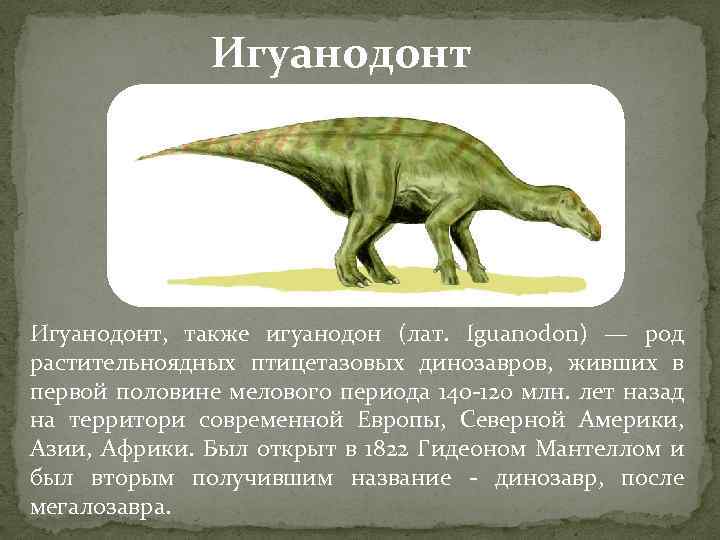 Игуанодонт

Игуанодонт, также игуанодон (лат. Iguanodon) — род растительноядных птицетазовых динозавров, живших в первой половине мелового периода 140-120 млн. лет назад на территори современной Европы, Северной Америки, Азии, Африки. Был открыт в 1822 Гидеоном Мантеллом и был вторым получившим название - динозавр, после мегалозавра.